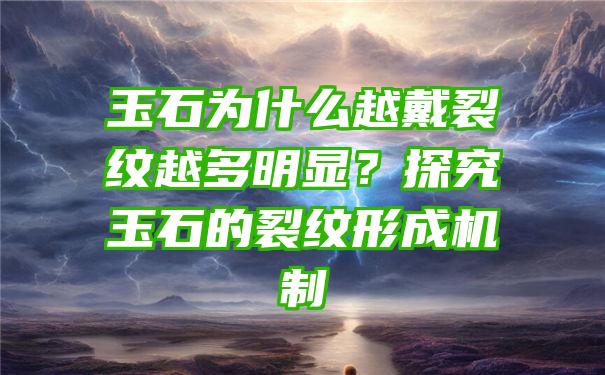 玉石为什么越戴裂纹越多明显？探究玉石的裂纹形成机制